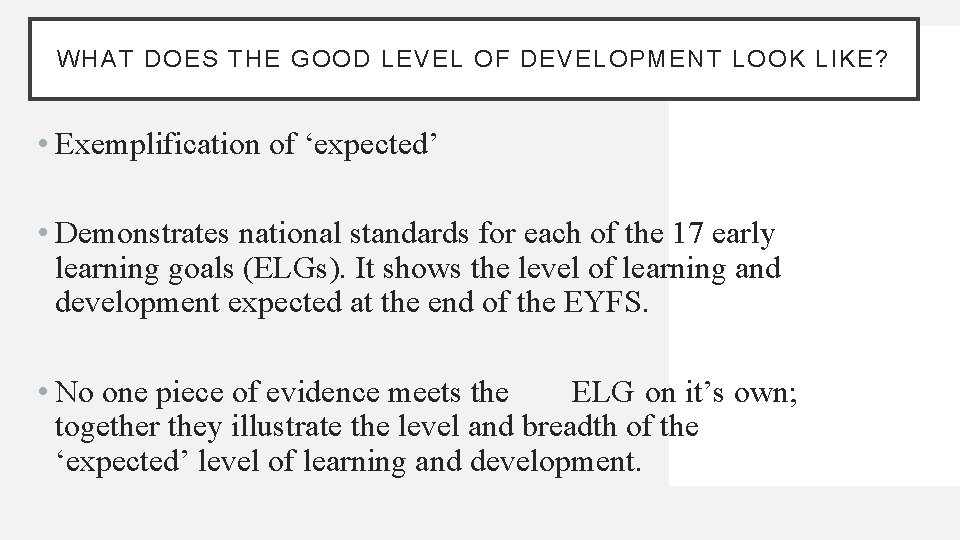 WHAT DOES THE GOOD LEVEL OF DEVELOPMENT LOOK LIKE?

• Exemplification of ‘expected’

• Demonstrates national standards for each of the 17 early learning goals (ELGs). It shows the level of learning and development expected at the end of the EYFS.

• No one piece of evidence meets the ELG on it’s own; together they illustrate the level and breadth of the ‘expected’ level of learning and development.